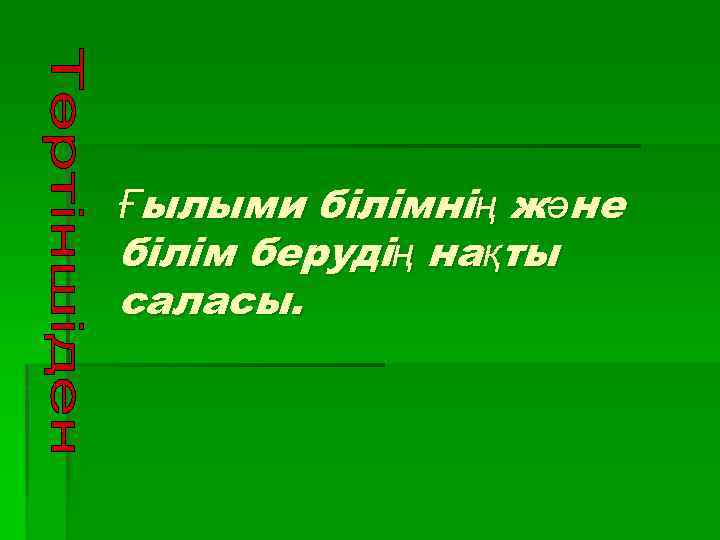 Төртіншіден

Ғылыми білімнің және білім берудің нақты саласы.